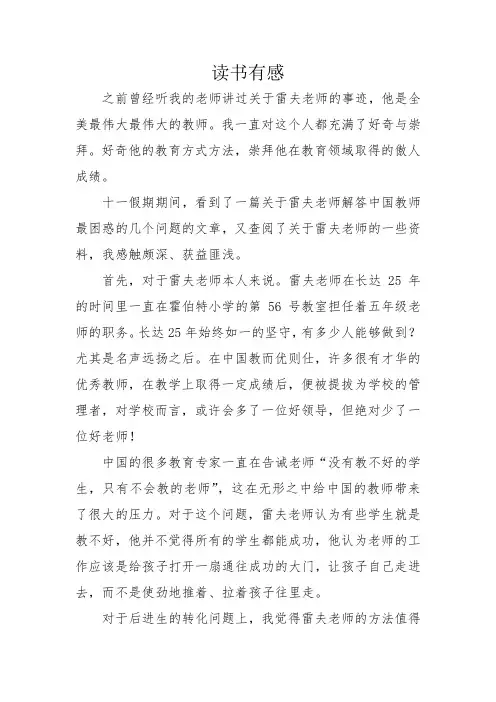 读书有感

之前曾经听我的老师讲过关于雷夫老师的事迹，他是全美最伟大最伟大的教师。我一直对这个人都充满了好奇与崇拜。好奇他的教育方式方法，崇拜他在教育领域取得的傲人成绩。

十一假期期间，看到了一篇关于雷夫老师解答中国教师最困惑的几个问题的文章，又查阅了关于雷夫老师的一些资料，我感触颇深、获益匪浅。

首先，对于雷夫老师本人来说。雷夫老师在长达 25 年的时间里一直在霍伯特小学的第 56 号教室担任着五年级老师的职务。长达 25 年始终如一的坚守，有多少人能够做到？尤其是名声远扬之后。在中国教而优则仕，许多很有才华的优秀教师，在教学上取得一定成绩后，便被提拔为学校的管理者，对学校而言，或许会多了一位好领导，但绝对少了一位好老师！

中国的很多教育专家一直在告诫老师“没有教不好的学生，只有不会教的老师”，这在无形之中给中国的教师带来了很大的压力。对于这个问题，雷夫老师认为有些学生就是教不好，他并不觉得所有的学生都能成功，他认为老师的工作应该是给孩子打开一扇通往成功的大门，让孩子自己走进去，而不是使劲地推着、拉着孩子往里走。

对于后进生的转化问题上，我觉得雷夫老师的方法值得